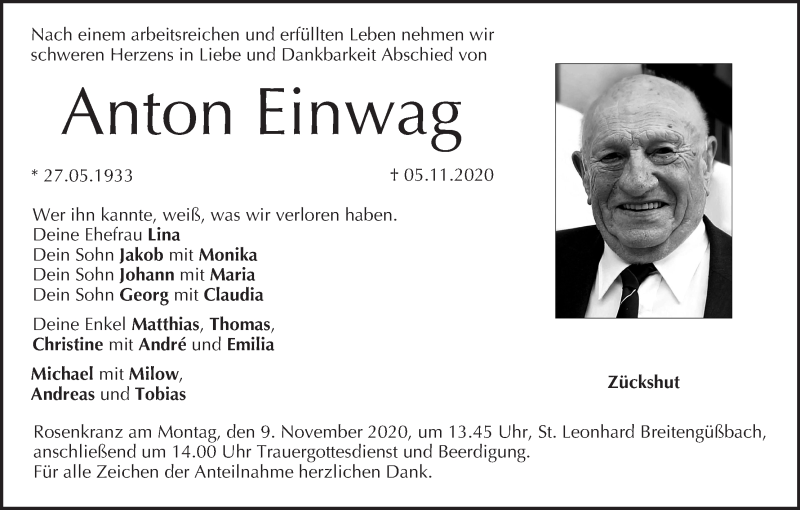 Nach einem arbeitsreichen und erfüllten Leben nehmen wir schweren Herzens in Liebe und Dankbarkeit Abschied von

Anton Einwag

* 27.05.1933

† 05.11.2020

Wer ihn kannte, weiß, was wir verloren haben.
Deine Ehefrau Lina
Dein Sohn Jakob mit Monika
Dein Sohn Johann mit Maria
Dein Sohn Georg mit Claudia

Deine Enkel Matthias, Thomas,
Christine mit André und Emilia

Michael mit Milow,
Andreas und Tobias

Zückshut

Rosenkranz am Montag, den 9. November 2020, um 13.45 Uhr, St. Leonhard Breitengüßbach, anschließend um 14.00 Uhr Trauergottesdienst und Beerdigung.
Für alle Zeichen der Anteilnahme herzlichen Dank.